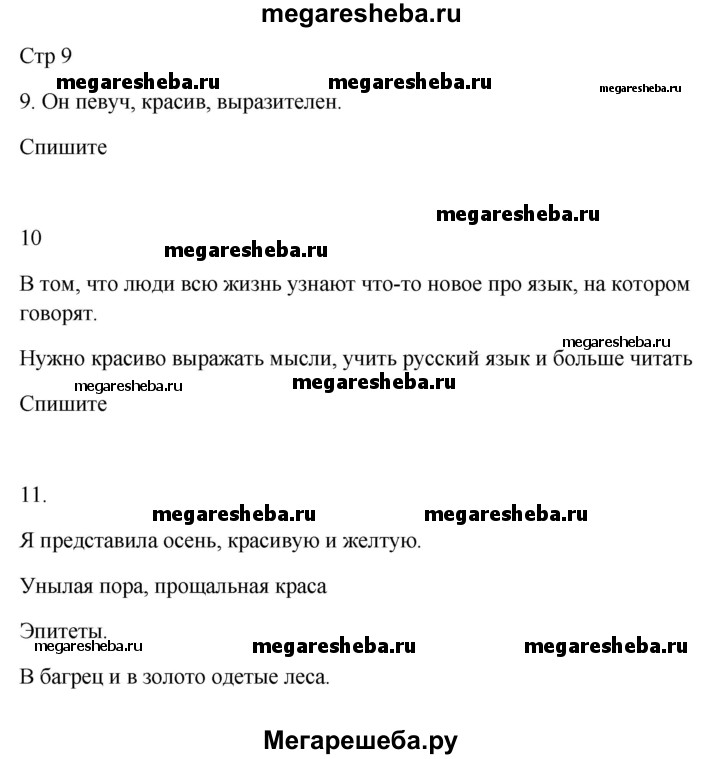 megaresheba.ru

Стр 9

megaresheba.ru megaresheba.ru megaresheba.ru

9. Он певуч, красив, выразителен.

Спишите

megaresheba.ru

10

megaresheba.ru

В том, что люди всю жизнь узнают что-то новое про язык, на котором говорят.

megaresheba.ru

Нужно красиво выражать мысли, учить русский язык и больше читать

megaresheba.ru megaresheba.ru

Спишите

11.

megaresheba.ru megaresheba.ru

Я представила осень, красивую и желтую.

Унылая пора, прощальная краса

Эпитеты.

megaresheba.ru megaresheba.ru megaresheba.ru

В багрец и в золото одетые леса.

Мегарешеба.ру